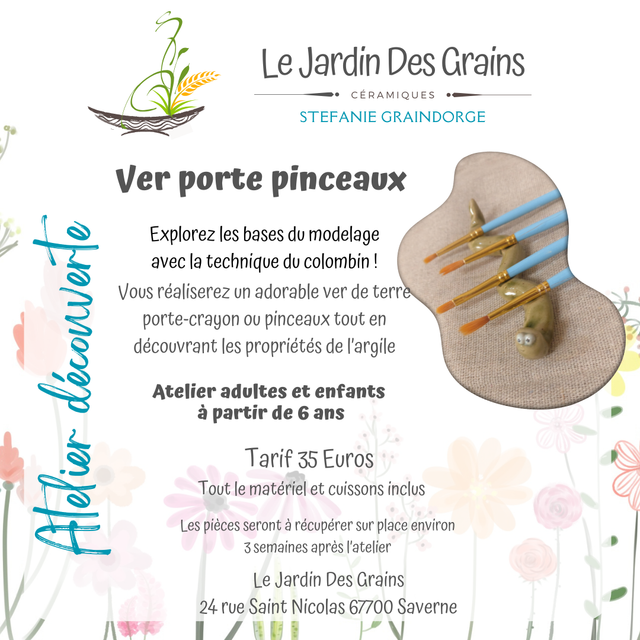 Le Jardin Des Grains
CÉRAMIQUES
STEFANIE GRAINDORGE

Atelier découverte

Ver porte pinceaux

Explorez les bases du modelage avec la technique du colombin !
Vous réaliserez un adorable ver de terre porte-crayon ou pinceaux tout en découvrant les propriétés de l'argile

Atelier adultes et enfants à partir de 6 ans

Tarif 35 Euros
Tout le matériel et cuissons inclus

Les pièces seront à récupérer sur place environ 3 semaines après l'atelier

Le Jardin Des Grains
24 rue Saint Nicolas 67700 Saverne